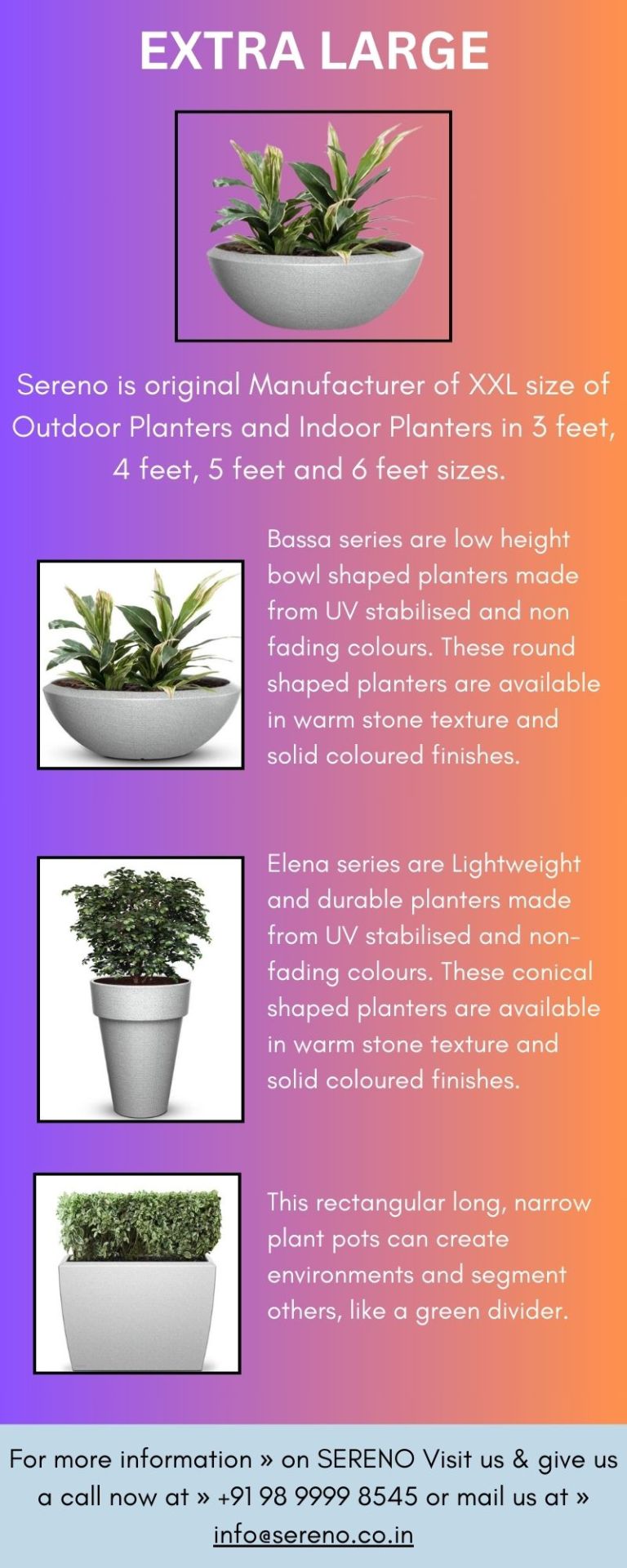 EXTRA LARGE

Sereno is original Manufacturer of XXL size of Outdoor Planters and Indoor Planters in 3 feet, 4 feet, 5 feet and 6 feet sizes.

Bassa series are low height bowl shaped planters made from UV stabilised and non fading colours. These round shaped planters are available in warm stone texture and solid coloured finishes.

Elena series are Lightweight and durable planters made from UV stabilised and non-fading colours. These conical shaped planters are available in warm stone texture and solid coloured finishes.

This rectangular long, narrow plant pots can create environments and segment others, like a green divider.

For more information » on SERENO Visit us & give us a call now at » +91 98 9999 8545 or mail us at » info@sereno.co.in